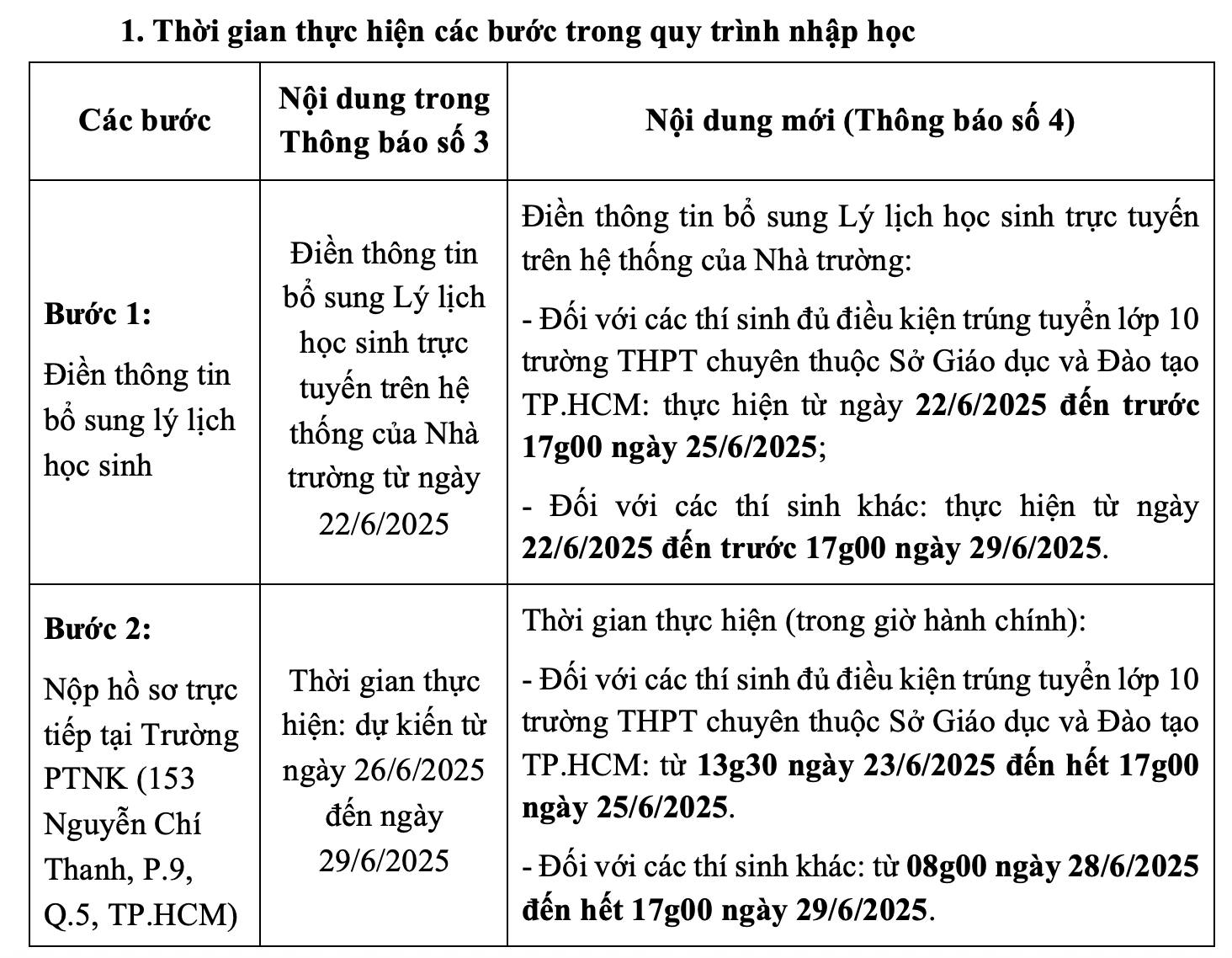 1. Thời gian thực hiện các bước trong quy trình nhập học

| Các bước | Nội dung trong Thông báo số 3 | Nội dung mới (Thông báo số 4) |
|---|---|---|
| Bước 1: Điền thông tin bổ sung lý lịch học sinh | Điền thông tin bổ sung Lý lịch học sinh trực tuyến trên hệ thống của Nhà trường từ ngày 22/6/2025 | Điền thông tin bổ sung Lý lịch học sinh trực tuyến trên hệ thống của Nhà trường: - Đối với các thí sinh đủ điều kiện trúng tuyển lớp 10 trường THPT chuyên thuộc Sở Giáo dục và Đào tạo TP.HCM: thực hiện từ ngày 22/6/2025 đến trước 17g00 ngày 25/6/2025; - Đối với các thí sinh khác: thực hiện từ ngày 22/6/2025 đến trước 17g00 ngày 29/6/2025. |
| Bước 2: Nộp hồ sơ trực tiếp tại Trường PTNK (153 Nguyễn Chí Thanh, P.9, Q.5, TP.HCM) | Thời gian thực hiện: dự kiến từ ngày 26/6/2025 đến ngày 29/6/2025 | Thời gian thực hiện (trong giờ hành chính): - Đối với các thí sinh đủ điều kiện trúng tuyển lớp 10 trường THPT chuyên thuộc Sở Giáo dục và Đào tạo TP.HCM: từ 13g30 ngày 23/6/2025 đến hết 17g00 ngày 25/6/2025. - Đối với các thí sinh khác: từ 08g00 ngày 28/6/2025 đến hết 17g00 ngày 29/6/2025. |